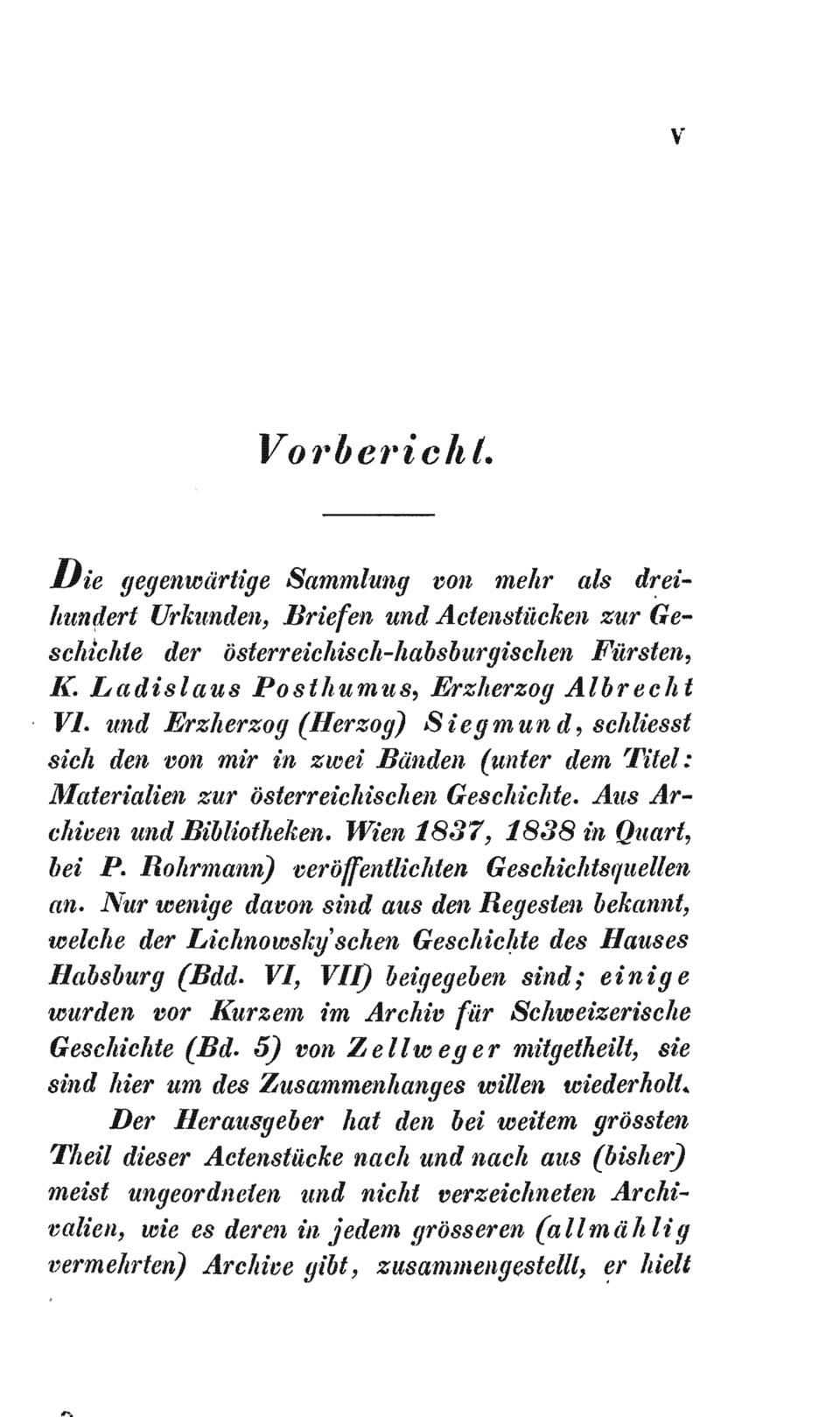 V

Vorbericht.

Die gegenwärtige Sammlung von mehr als dreihundert Urkunden, Briefen und Actenstücken zur Geschichte der österreichisch-habsburgischen Fürsten, K. Ladislaus Posthumus, Erzherzog Albrecht VI. und Erzherzog (Herzog) Siegmund, schliesst sich den von mir in zwei Bänden (unter dem Titel: Materialien zur österreichischen Geschichte. Aus Archiven und Bibliotheken. Wien 1837, 1838 in Quart, bei P. Rohrmann) veröffentlichten Geschichtsquellen an. Nur wenige davon sind aus den Regesten bekannt, welche der Lichnowsky'schen Geschichte des Hauses Habsburg (Bdd. VI, VII) beigegeben sind; einige wurden vor Kurzem im Archiv für Schweizerische Geschichte (Bd. 5) von Zellweger mitgetheilt, sie sind hier um des Zusammenhanges willen wiederholt.

Der Herausgeber hat den bei weitem grössten Theil dieser Actenstücke nach und nach aus (bisher) meist ungeordneten und nicht verzeichneten Archivalien, wie es deren in jedem grösseren (allmählig vermehrten) Archive gibt, zusammengestellt, er hielt